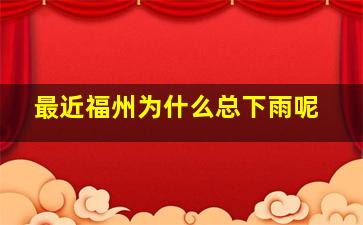 最近福州为什么总下雨呢